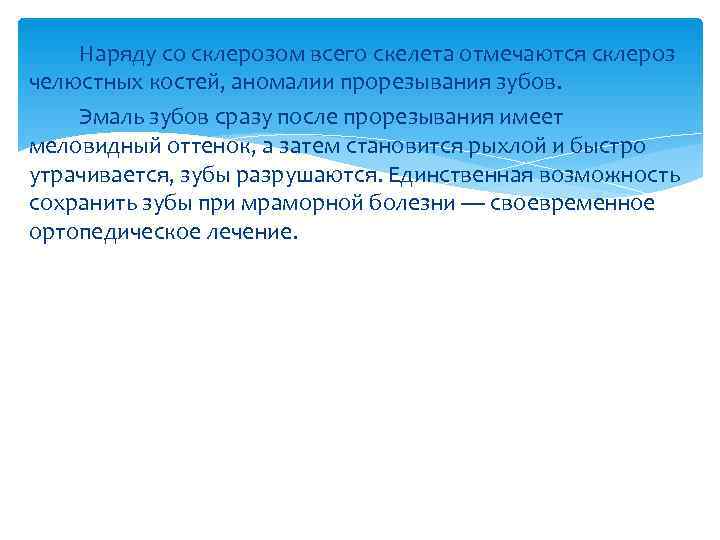 Наряду со склерозом всего скелета отмечаются склероз челюстных костей, аномалии прорезывания зубов.

Эмаль зубов сразу после прорезывания имеет меловидный оттенок, а затем становится рыхлой и быстро утрачивается, зубы разрушаются. Единственная возможность сохранить зубы при мраморной болезни — своевременное ортопедическое лечение.